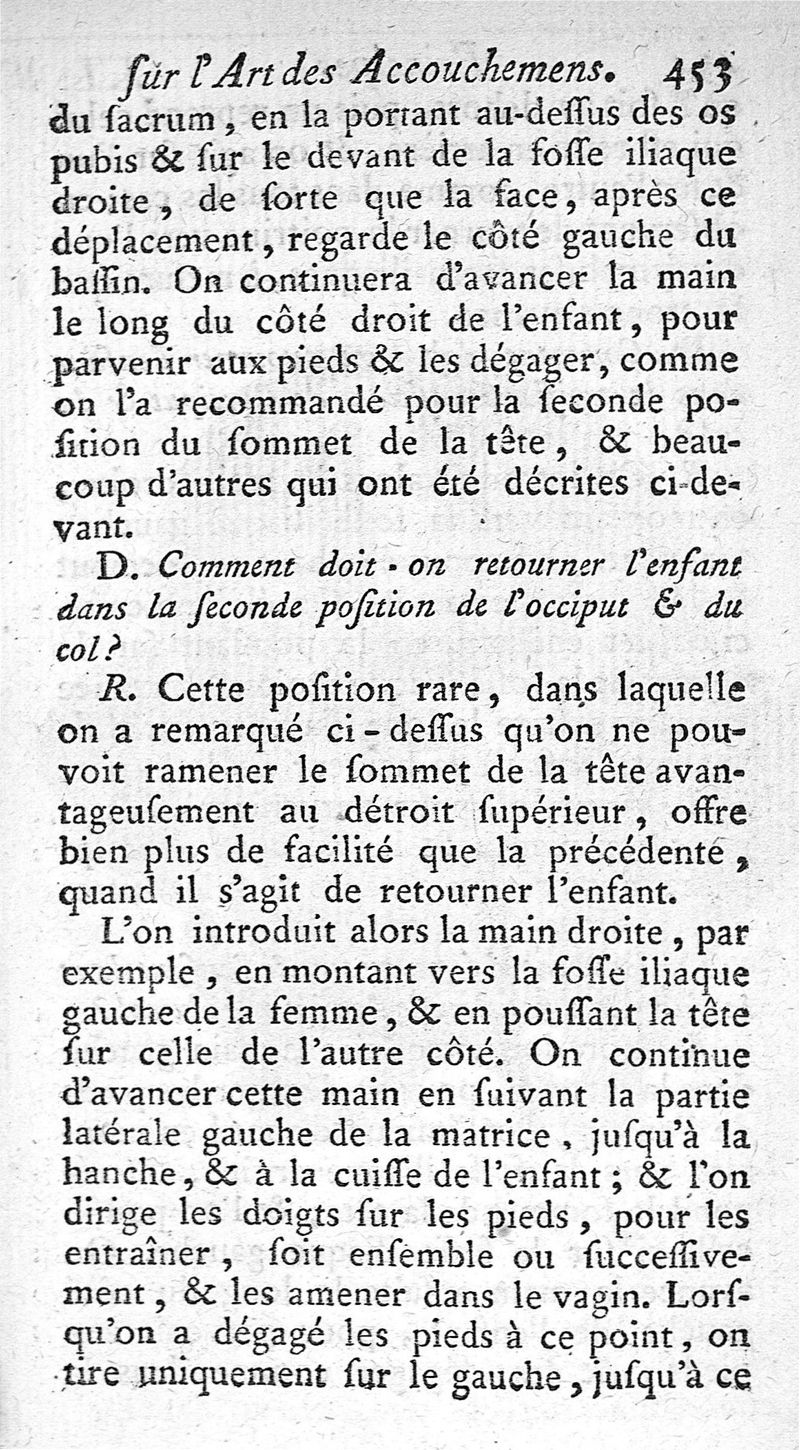 ſur l'Art des Accouchemens. 453

du ſacrum, en la portant au-deſſus des os pubis & ſur le devant de la foſſe iliaque droite, de ſorte que la face, après ce déplacement, regarde le côté gauche du baſſin. On continuera d'avancer la main le long du côté droit de l'enfant, pour parvenir aux pieds & les dégager, comme on l'a recommandé pour la ſeconde poſition du ſommet de la tête, & beaucoup d'autres qui ont été décrites ci-devant.

D. Comment doit-on retourner l'enfant dans la ſeconde poſition de l'occiput & du col?

R. Cette poſition rare, dans laquelle on a remarqué ci-deſſus qu'on ne pouvoit ramener le ſommet de la tête avantageuſement au détroit ſupérieur, offre bien plus de facilité que la précédente, quand il s'agit de retourner l'enfant.

L'on introduit alors la main droite, par exemple, en montant vers la foſſe iliaque gauche de la femme, & en pouſſant la tête ſur celle de l'autre côté. On continue d'avancer cette main en ſuivant la partie latérale gauche de la matrice, juſqu'à la hanche, & à la cuiſſe de l'enfant; & l'on dirige les doigts ſur les pieds, pour les entraîner, ſoit enſemble ou ſucceſſivement, & les amener dans le vagin. Lorſqu'on a dégagé les pieds à ce point, on tire uniquement ſur le gauche, juſqu'à ce